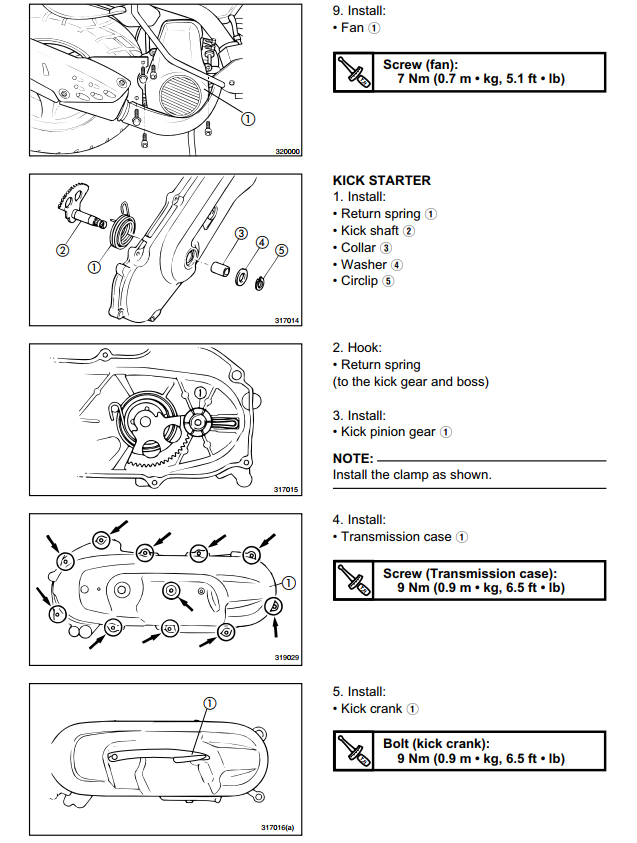 ①

320000

9. Install:
• Fan ①

Screw (fan):
7 Nm (0.7 m • kg, 5.1 ft • lb)

② ① ③ ④ ⑤

317014

KICK STARTER
1. Install:
• Return spring ①
• Kick shaft ②
• Collar ③
• Washer ④
• Circlip ⑤

①

317015

2. Hook:
• Return spring
(to the kick gear and boss)

3. Install:
• Kick pinion gear ①

NOTE:
Install the clamp as shown.

①

319029

4. Install:
• Transmission case ①

Screw (Transmission case):
9 Nm (0.9 m • kg, 6.5 ft • lb)

①

317016(a)

5. Install:
• Kick crank ①

Bolt (kick crank):
9 Nm (0.9 m • kg, 6.5 ft • lb)